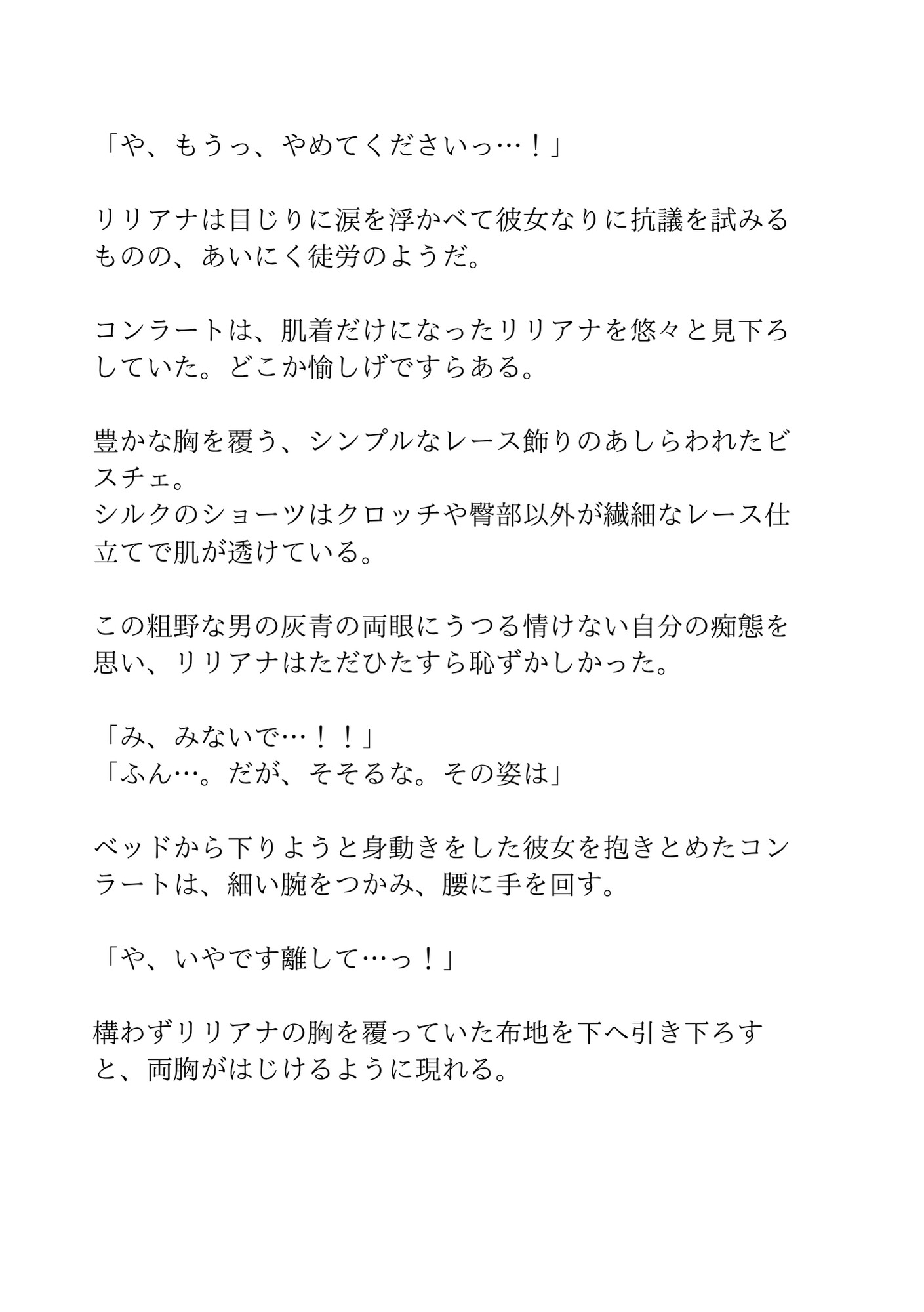 「や、もうっ、やめてくださいっ…！」

リリアナは目じりに涙を浮かべて彼女なりに抗議を試みるものの、あいにく徒労のようだ。

コンラートは、肌着だけになったリリアナを悠々と見下ろしていた。どこか愉しげですらある。

豊かな胸を覆う、シンプルなレース飾りのあしらわれたビスチェ。
シルクのショーツはクロッチや臀部以外が繊細なレース仕立てで肌が透けている。

この粗野な男の灰青の両眼にうつる情けない自分の痴態を思い、リリアナはただひたすら恥ずかしかった。

「み、みないで…！！」
「ふん…。だが、そそるな。その姿は」

ベッドから下りようと身動きをした彼女を抱きとめたコンラートは、細い腕をつかみ、腰に手を回す。

「や、いやです離して…っ！」

構わずリリアナの胸を覆っていた布地を下へ引き下ろすと、両胸がはじけるように現れる。